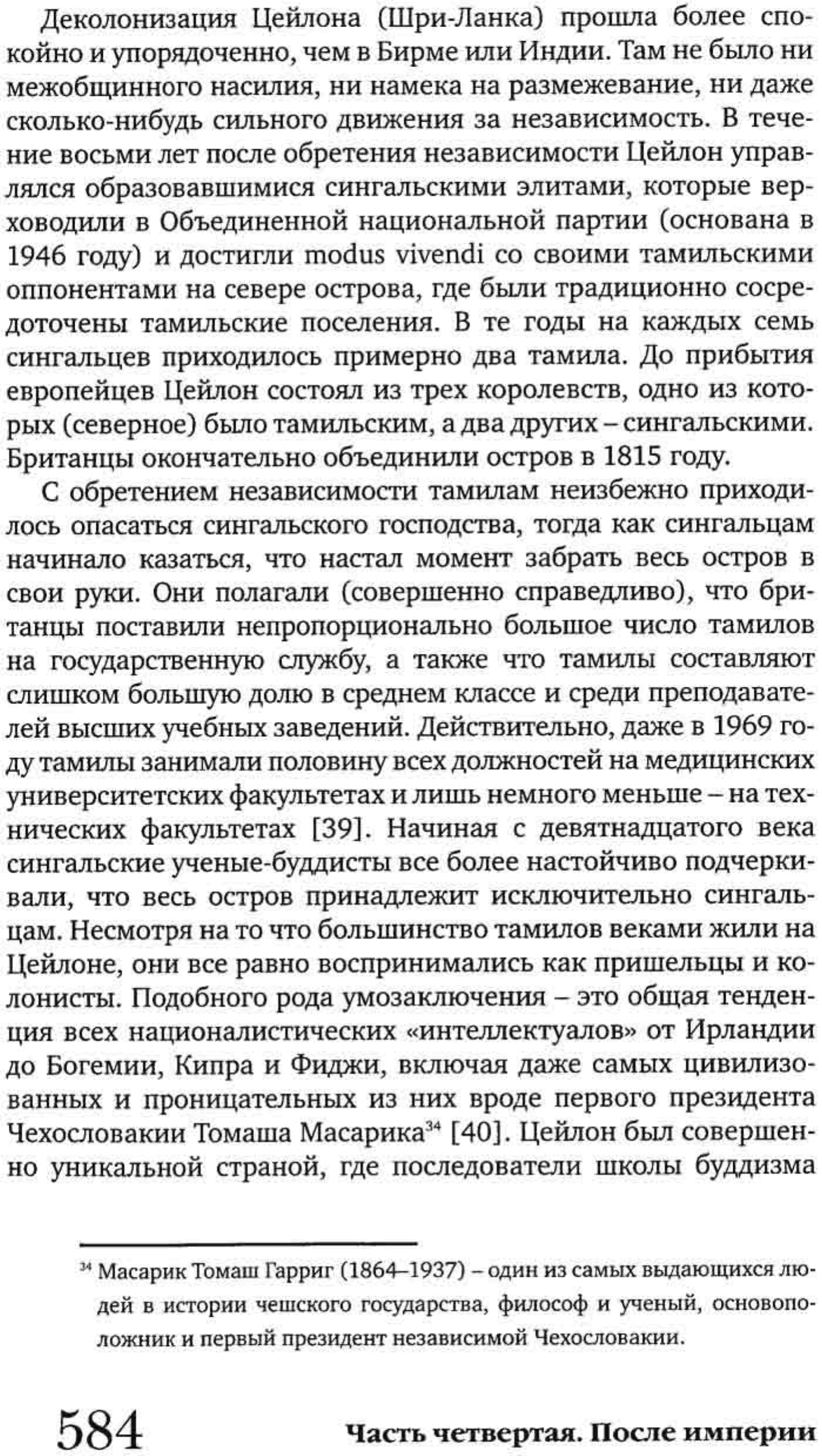 Деколонизация Цейлона (Шри-Ланка) прошла более спокойно и упорядоченно, чем в Бирме или Индии. Там не было ни межобщинного насилия, ни намека на размежевание, ни даже сколько-нибудь сильного движения за независимость. В течение восьми лет после обретения независимости Цейлон управлялся образовавшимися сингальскими элитами, которые верховодили в Объединенной национальной партии (основана в 1946 году) и достигли modus vivendi со своими тамильскими оппонентами на севере острова, где были традиционно сосредоточены тамильские поселения. В те годы на каждых семь сингальцев приходилось примерно два тамила. До прибытия европейцев Цейлон состоял из трех королевств, одно из которых (северное) было тамильским, а два других – сингальскими. Британцы окончательно объединили остров в 1815 году.

С обретением независимости тамилам неизбежно приходилось опасаться сингальского господства, тогда как сингальцам начинало казаться, что настал момент забрать весь остров в свои руки. Они полагали (совершенно справедливо), что британцы поставили непропорционально большое число тамилов на государственную службу, а также что тамилы составляют слишком большую долю в среднем классе и среди преподавателей высших учебных заведений. Действительно, даже в 1969 году тамилы занимали половину всех должностей на медицинских университетских факультетах и лишь немного меньше – на технических факультетах [39]. Начиная с девятнадцатого века сингальские ученые-буддисты все более настойчиво подчеркивали, что весь остров принадлежит исключительно сингальцам. Несмотря на то что большинство тамилов веками жили на Цейлоне, они все равно воспринимались как пришельцы и колонисты. Подобного рода умозаключения – это общая тенденция всех националистических «интеллектуалов» от Ирландии до Богемии, Кипра и Фиджи, включая даже самых цивилизованных и проницательных из них вроде первого президента Чехословакии Томаша Масарика$^{34}$ [40]. Цейлон был совершенно уникальной страной, где последователи школы буддизма

$^{34}$ Масарик Томаш Гарриг (1864–1937) – один из самых выдающихся людей в истории чешского государства, философ и ученый, основоположник и первый президент независимой Чехословакии.

584 Часть четвертая. После империи